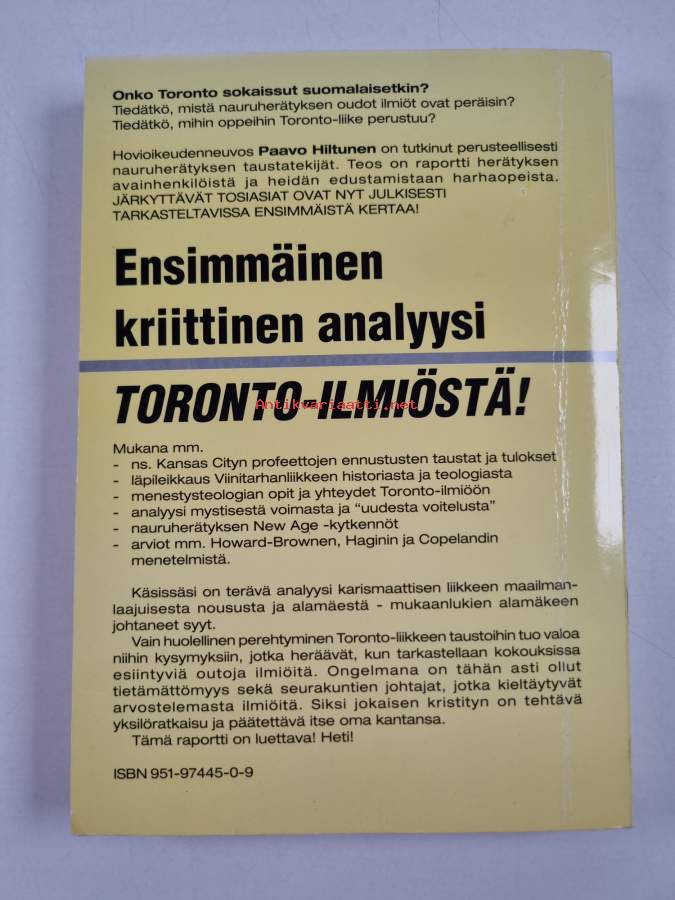 Onko Toronto sokaissut suomalaisetkin?
Tiedätkö, mistä nauruherätyksen oudot ilmiöt ovat peräisin?
Tiedätkö, mihin oppeihin Toronto-liike perustuu?

Hovioikeudenneuvos Paavo Hiltunen on tutkinut perusteellisesti nauruherätyksen taustatekijät. Teos on raportti herätyksen avainhenkilöistä ja heidän edustamistaan harhaopeista. JÄRKYTTÄVÄT TOSIASIAT OVAT NYT JULKISESTI TARKASTELTAVISSA ENSIMMÄISTÄ KERTAA!

Ensimmäinen kriittinen analyysi

TORONTO-ILMIÖSTÄ!

Mukana mm.
- ns. Kansas Cityn profeettojen ennustusten taustat ja tulokset
- läpileikkaus Viinitarhanliikkeen historiasta ja teologiasta
- menestysteologian opit ja yhteydet Toronto-ilmiöön
- analyysi mystisestä voimasta ja "uudesta voitelusta"
- nauruherätyksen New Age -kytkennöt
- arviot mm. Howard-Brownen, Haginin ja Copelandin menetelmistä.

Käsissäsi on terävä analyysi karismaattisen liikkeen maailmanlaajuisesta noususta ja alamäestä - mukaanlukien alamäkeen johtaneet syyt.

Vain huolellinen perehtyminen Toronto-liikkeen taustoihin tuo valoa niihin kysymyksiin, jotka heräävät, kun tarkastellaan kokouksissa esiintyviä outoja ilmiöitä. Ongelmana on tähän asti ollut tietämättömyys sekä seurakuntien johtajat, jotka kieltäytyvät arvostelemasta ilmiöitä. Siksi jokaisen kristityn on tehtävä yksilöratkaisu ja päätettävä itse oma kantansa.

Tämä raportti on luettava! Heti!

ISBN 951-97445-0-9

Antikvariaatti.net